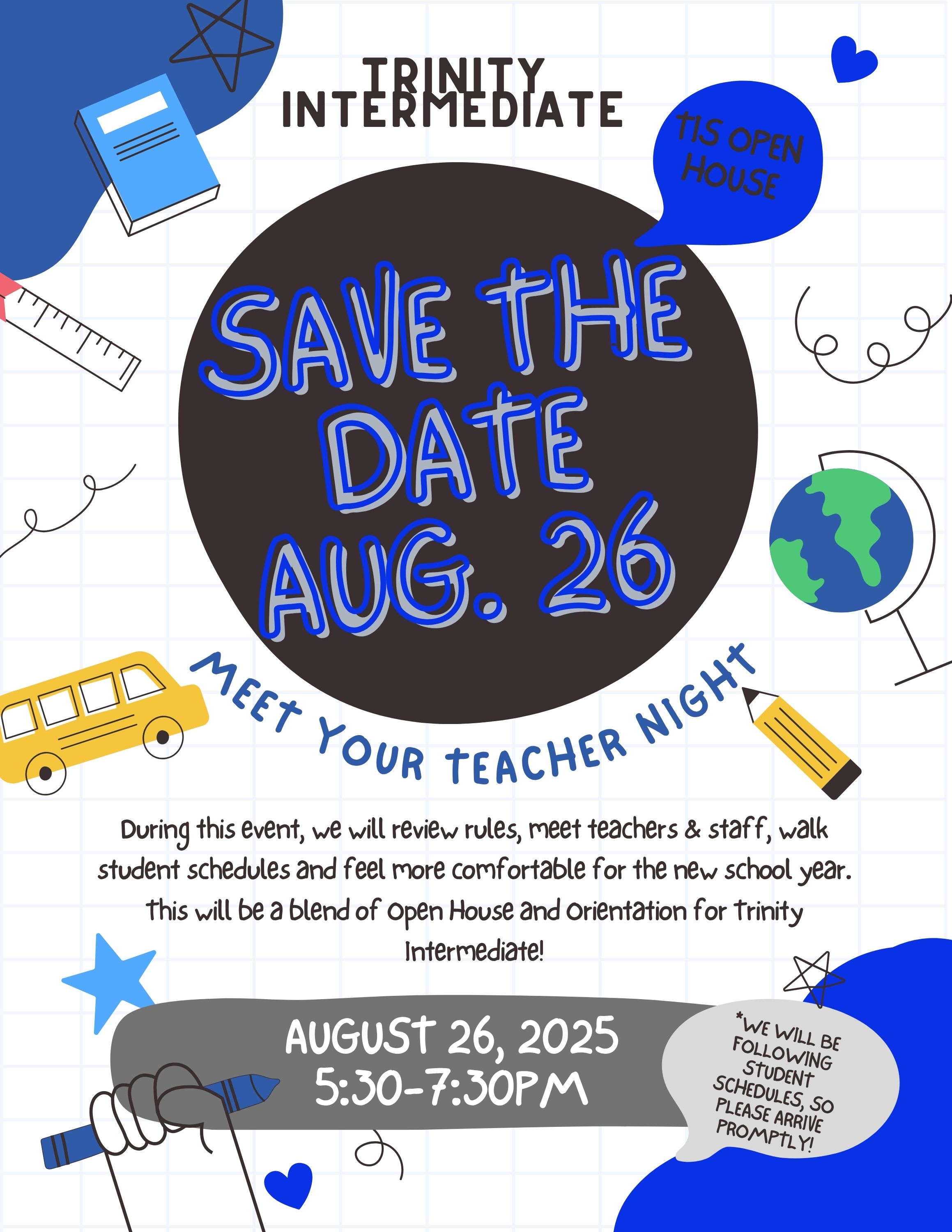 TRINITY
INTERMEDIATE

TIS OPEN HOUSE

SAVE THE DATE
AUG. 26

MEET YOUR TEACHER NIGHT

During this event, we will review rules, meet teachers & staff, walk student schedules and feel more comfortable for the new school year. This will be a blend of Open House and Orientation for Trinity Intermediate!

AUGUST 26, 2025
5:30-7:30PM

*WE WILL BE FOLLOWING STUDENT SCHEDULES, SO PLEASE ARRIVE PROMPTLY!